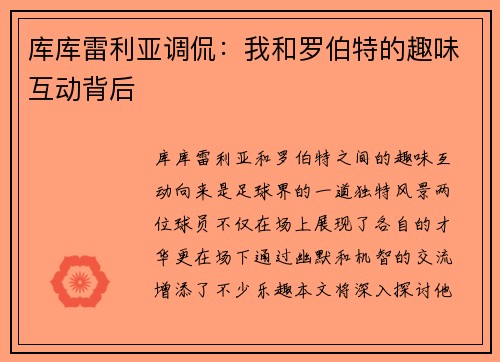 库库雷利亚调侃：我和罗伯特的趣味互动背后

库库雷利亚和罗伯特之间的趣味互动向来是足球界的一道独特风景两位球员不仅在场上展现了各自的才华更在场下通过幽默和机智的交流增添了不少乐趣本文将深入探讨他